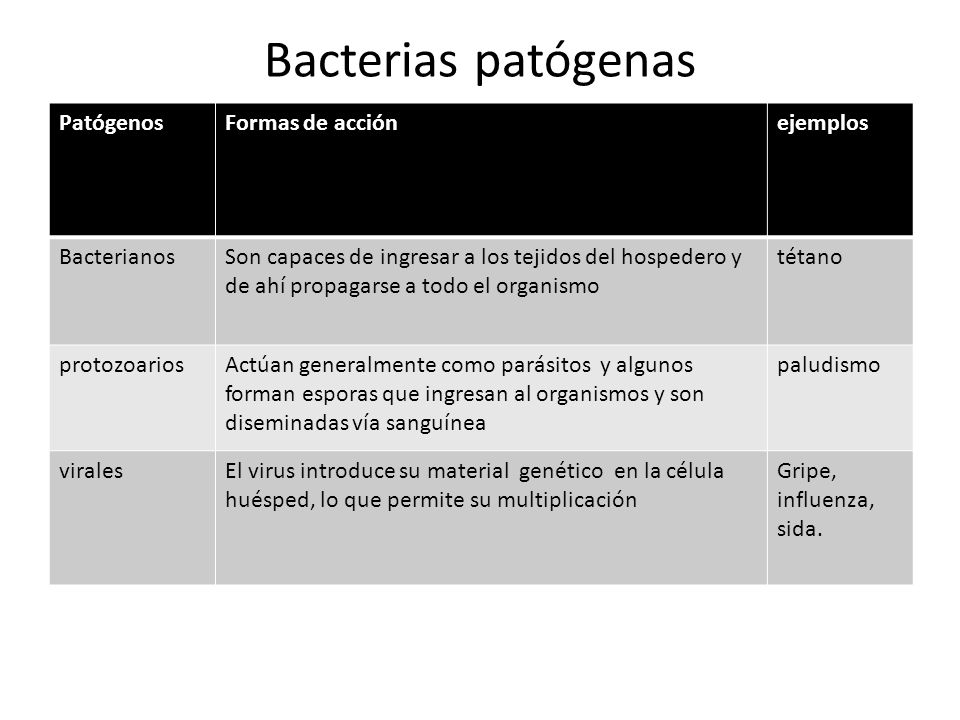 Bacterias patógenas

| Patógenos | Formas de acción | ejemplos |
|---|---|---|
| Bacterianos | Son capaces de ingresar a los tejidos del hospedero y de ahí propagarse a todo el organismo | tétano |
| protozoarios | Actúan generalmente como parásitos y algunos forman esporas que ingresan al organismos y son diseminadas vía sanguínea | paludismo |
| virales | El virus introduce su material genético en la célula huésped, lo que permite su multiplicación | Gripe, influenza, sida. |